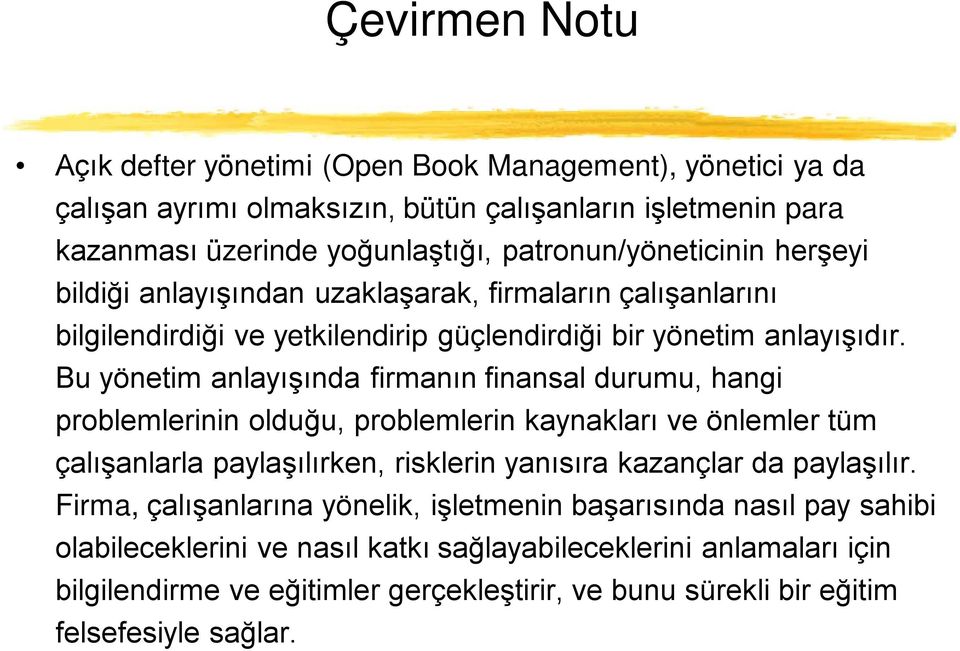 Çevirmen Notu

• Açık defter yönetimi (Open Book Management), yönetici ya da çalışan ayrımı olmaksızın, bütün çalışanların işletmenin para kazanması üzerinde yoğunlaştığı, patronun/yöneticinin herşeyi bildiği anlayışından uzaklaşarak, firmaların çalışanlarını bilgilendirdiği ve yetkilendirip güçlendirdiği bir yönetim anlayışıdır. Bu yönetim anlayışında firmanın finansal durumu, hangi problemlerinin olduğu, problemlerin kaynakları ve önlemler tüm çalışanlarla paylaşılırken, risklerin yanısıra kazançlar da paylaşılır. Firma, çalışanlarına yönelik, işletmenin başarısında nasıl pay sahibi olabileceklerini ve nasıl katkı sağlayabileceklerini anlamaları için bilgilendirme ve eğitimler gerçekleştirir, ve bunu sürekli bir eğitim felsefesiyle sağlar.